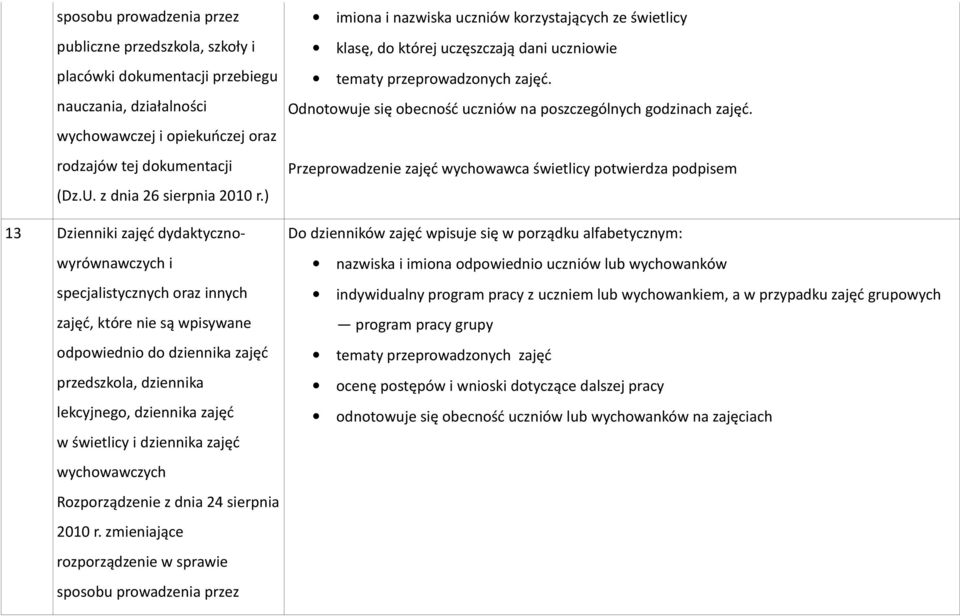 | | | |
|---|---|---|
| | sposobu prowadzenia przez publiczne przedszkola, szkoły i placówki dokumentacji przebiegu nauczania, działalności wychowawczej i opiekuńczej oraz rodzajów tej dokumentacji (Dz.U. z dnia 26 sierpnia 2010 r.) | • imiona i nazwiska uczniów korzystających ze świetlicy • klasę, do której uczęszczają dani uczniowie • tematy przeprowadzonych zajęć. Odnotowuje się obecność uczniów na poszczególnych godzinach zajęć. Przeprowadzenie zajęć wychowawca świetlicy potwierdza podpisem |
| 13 | Dzienniki zajęć dydaktyczno-wyrównawczych i specjalistycznych oraz innych zajęć, które nie są wpisywane odpowiednio do dziennika zajęć przedszkola, dziennika lekcyjnego, dziennika zajęć w świetlicy i dziennika zajęć wychowawczych Rozporządzenie z dnia 24 sierpnia 2010 r. zmieniające rozporządzenie w sprawie sposobu prowadzenia przez | Do dzienników zajęć wpisuje się w porządku alfabetycznym: • nazwiska i imiona odpowiednio uczniów lub wychowanków • indywidualny program pracy z uczniem lub wychowankiem, a w przypadku zajęć grupowych — program pracy grupy • tematy przeprowadzonych zajęć • ocenę postępów i wnioski dotyczące dalszej pracy • odnotowuje się obecność uczniów lub wychowanków na zajęciach |